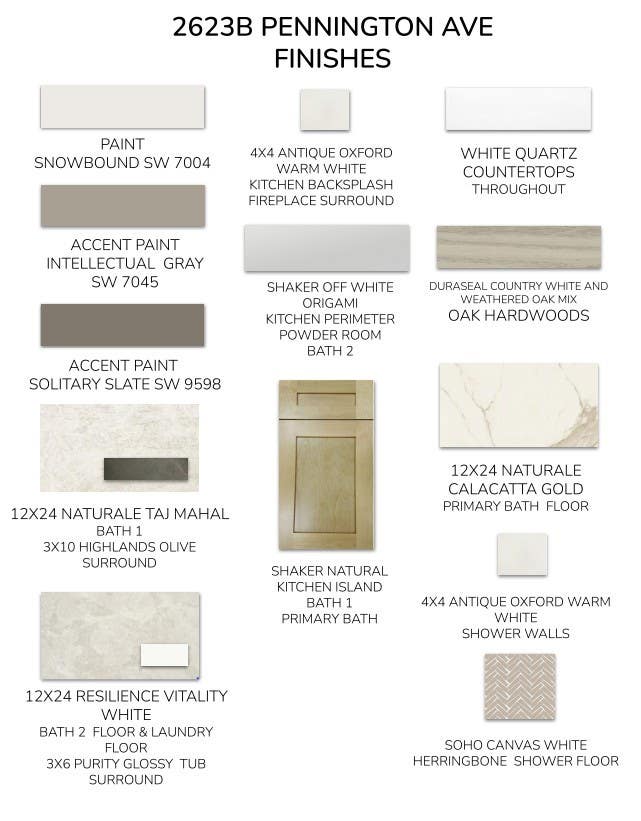 2623B PENNINGTON AVE
FINISHES

PAINT
SNOWBOUND SW 7004

ACCENT PAINT
INTELLECTUAL GRAY
SW 7045

ACCENT PAINT
SOLITARY SLATE SW 9598

12X24 NATURALE TAJ MAHAL
BATH 1
3X10 HIGHLANDS OLIVE
SURROUND

12X24 RESILIENCE VITALITY WHITE
BATH 2 FLOOR & LAUNDRY FLOOR
3X6 PURITY GLOSSY TUB SURROUND

4X4 ANTIQUE OXFORD
WARM WHITE
KITCHEN BACKSPLASH
FIREPLACE SURROUND

SHAKER OFF WHITE
ORIGAMI
KITCHEN PERIMETER
POWDER ROOM
BATH 2

SHAKER NATURAL
KITCHEN ISLAND
BATH 1
PRIMARY BATH

WHITE QUARTZ
COUNTERTOPS
THROUGHOUT

DURASEAL COUNTRY WHITE AND
WEATHERED OAK MIX
OAK HARDWOODS

12X24 NATURALE
CALACATTA GOLD
PRIMARY BATH FLOOR

4X4 ANTIQUE OXFORD WARM
WHITE
SHOWER WALLS

SOHO CANVAS WHITE
HERRINGBONE SHOWER FLOOR